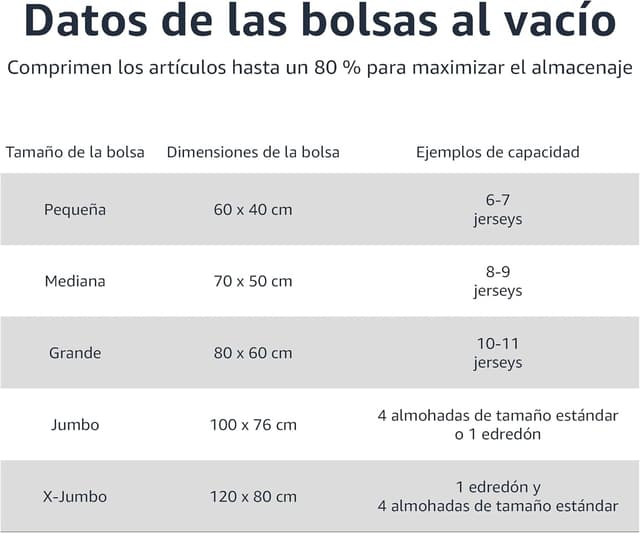 Datos de las bolsas al vacío

Comprimen los artículos hasta un 80 % para maximizar el almacenaje

| Tamaño de la bolsa | Dimensiones de la bolsa | Ejemplos de capacidad |
|---|---|---|
| Pequeña | 60 x 40 cm | 6-7 jerseys |
| Mediana | 70 x 50 cm | 8-9 jerseys |
| Grande | 80 x 60 cm | 10-11 jerseys |
| Jumbo | 100 x 76 cm | 4 almohadas de tamaño estándar o 1 edredón |
| X-Jumbo | 120 x 80 cm | 1 edredón y 4 almohadas de tamaño estándar |